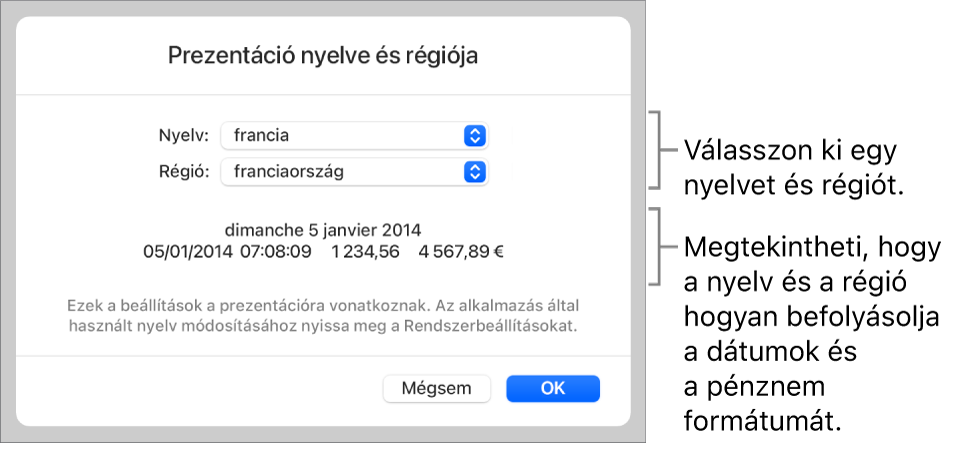 Prezentáció nyelve és régiója

Nyelv: francia

Régió: franciaország

dimanche 5 janvier 2014
05/01/2014 07:08:09 1 234,56 4 567,89 €

Ezek a beállítások a prezentációra vonatkoznak. Az alkalmazás által használt nyelv módosításához nyissa meg a Rendszerbeállításokat.

Mégsem

OK

Válasszon ki egy nyelvet és régiót.

Megtekintheti, hogy a nyelv és a régió hogyan befolyásolja a dátumok és a pénznem formátumát.